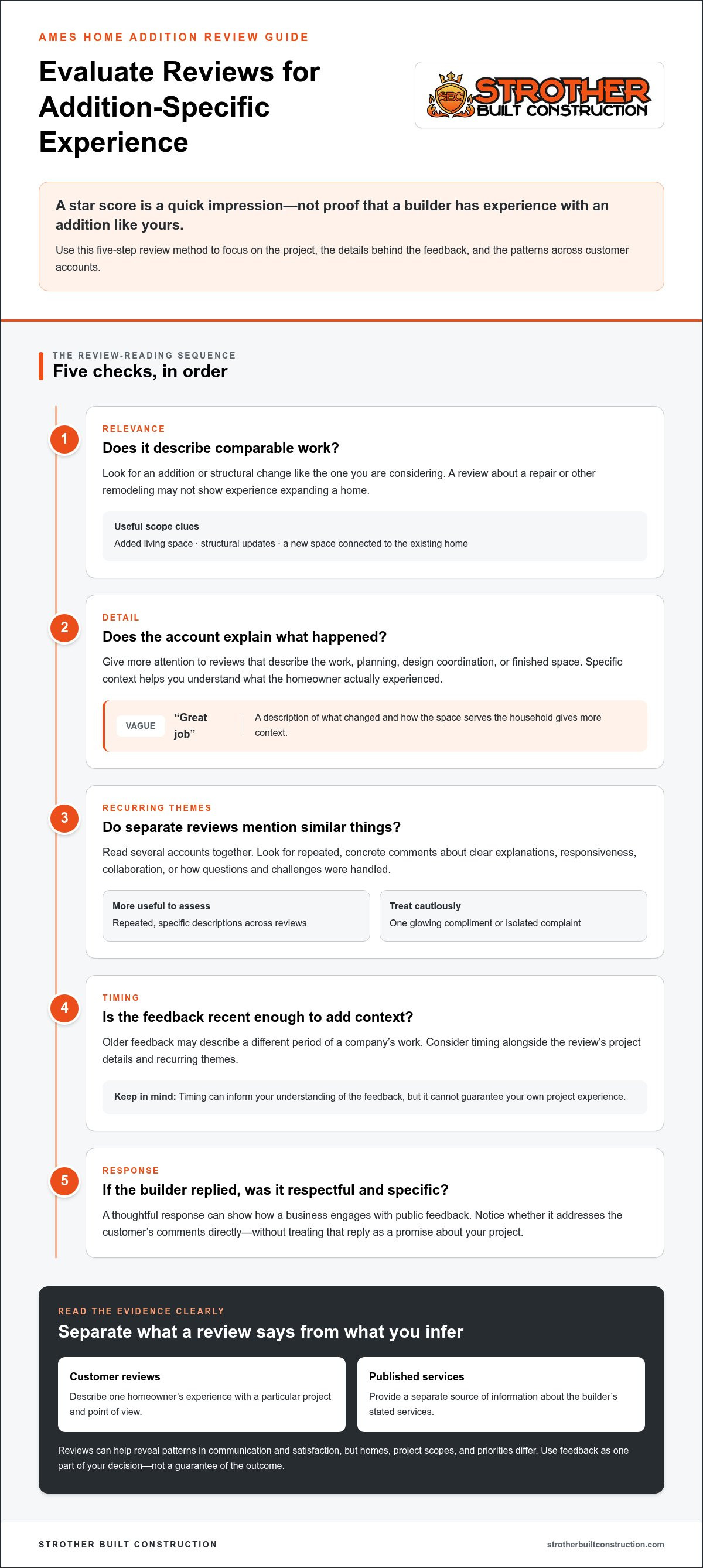 AMES HOME ADDITION REVIEW GUIDE

Evaluate Reviews for Addition-Specific Experience

SBC STROTHER BUILT CONSTRUCTION

A star score is a quick impression—not proof that a builder has experience with an addition like yours.

Use this five-step review method to focus on the project, the details behind the feedback, and the patterns across customer accounts.

THE REVIEW-READING SEQUENCE

Five checks, in order

1

RELEVANCE

Does it describe comparable work?

Look for an addition or structural change like the one you are considering. A review about a repair or other remodeling may not show experience expanding a home.

Useful scope clues

Added living space · structural updates · a new space connected to the existing home

2

DETAIL

Does the account explain what happened?

Give more attention to reviews that describe the work, planning, design coordination, or finished space. Specific context helps you understand what the homeowner actually experienced.

VAGUE "Great job"

A description of what changed and how the space serves the household gives more context.

3

RECURRING THEMES

Do separate reviews mention similar things?

Read several accounts together. Look for repeated, concrete comments about clear explanations, responsiveness, collaboration, or how questions and challenges were handled.

More useful to assess

Repeated, specific descriptions across reviews

Treat cautiously

One glowing compliment or isolated complaint

4

TIMING

Is the feedback recent enough to add context?

Older feedback may describe a different period of a company's work. Consider timing alongside the review's project details and recurring themes.

Keep in mind: Timing can inform your understanding of the feedback, but it cannot guarantee your own project experience.

5

RESPONSE

If the builder replied, was it respectful and specific?

A thoughtful response can show how a business engages with public feedback. Notice whether it addresses the customer's comments directly—without treating that reply as a promise about your project.

READ THE EVIDENCE CLEARLY

Separate what a review says from what you infer

Customer reviews

Describe one homeowner's experience with a particular project and point of view.

Published services

Provide a separate source of information about the builder's stated services.

Reviews can help reveal patterns in communication and satisfaction, but homes, project scopes, and priorities differ. Use feedback as one part of your decision—not a guarantee of the outcome.

STROTHER BUILT CONSTRUCTION

strotherbuiltconstruction.com